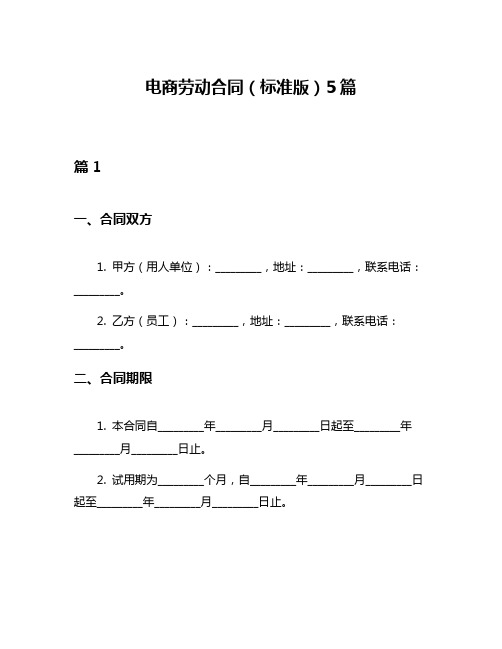 电商劳动合同（标准版）5篇

篇 1

一、合同双方

1. 甲方（用人单位）：________，地址：________，联系电话：________。

2. 乙方（员工）：________，地址：________，联系电话：________。

二、合同期限

1. 本合同自________年________月________日起至________年________月________日止。

2. 试用期为________个月，自________年________月________日起至________年________月________日止。